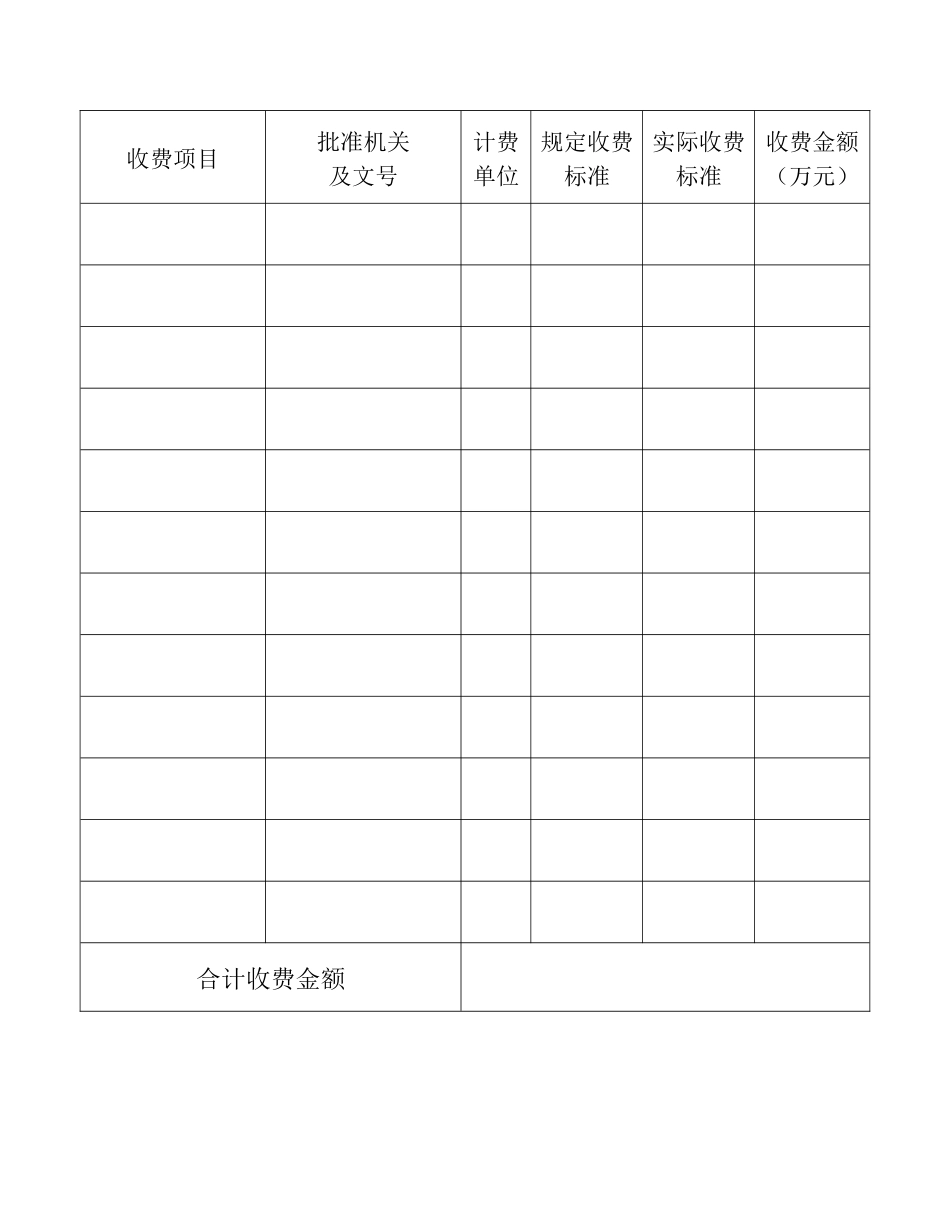 | 收费项目 | 批准机关及文号 | 计费单位 | 规定收费标准 | 实际收费标准 | 收费金额（万元） |
|---|---|---|---|---|---|
| | | | | | |
| | | | | | |
| | | | | | |
| | | | | | |
| | | | | | |
| | | | | | |
| | | | | | |
| | | | | | |
| | | | | | |
| | | | | | |
| | | | | | |
| | | | | | |
| 合计收费金额 | | | | | |